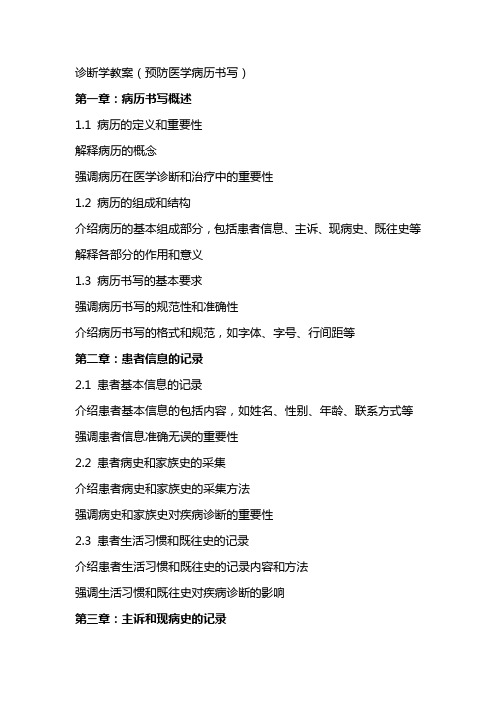 诊断学教案（预防医学病历书写）

第一章：病历书写概述

1.1 病历的定义和重要性

解释病历的概念

强调病历在医学诊断和治疗中的重要性

1.2 病历的组成和结构

介绍病历的基本组成部分，包括患者信息、主诉、现病史、既往史等

解释各部分的作用和意义

1.3 病历书写的基本要求

强调病历书写的规范性和准确性

介绍病历书写的格式和规范，如字体、字号、行间距等

第二章：患者信息的记录

2.1 患者基本信息的记录

介绍患者基本信息的包括内容，如姓名、性别、年龄、联系方式等

强调患者信息准确无误的重要性

2.2 患者病史和家族史的采集

介绍患者病史和家族史的采集方法

强调病史和家族史对疾病诊断的重要性

2.3 患者生活习惯和既往史的记录

介绍患者生活习惯和既往史的记录内容和方法

强调生活习惯和既往史对疾病诊断的影响

第三章：主诉和现病史的记录